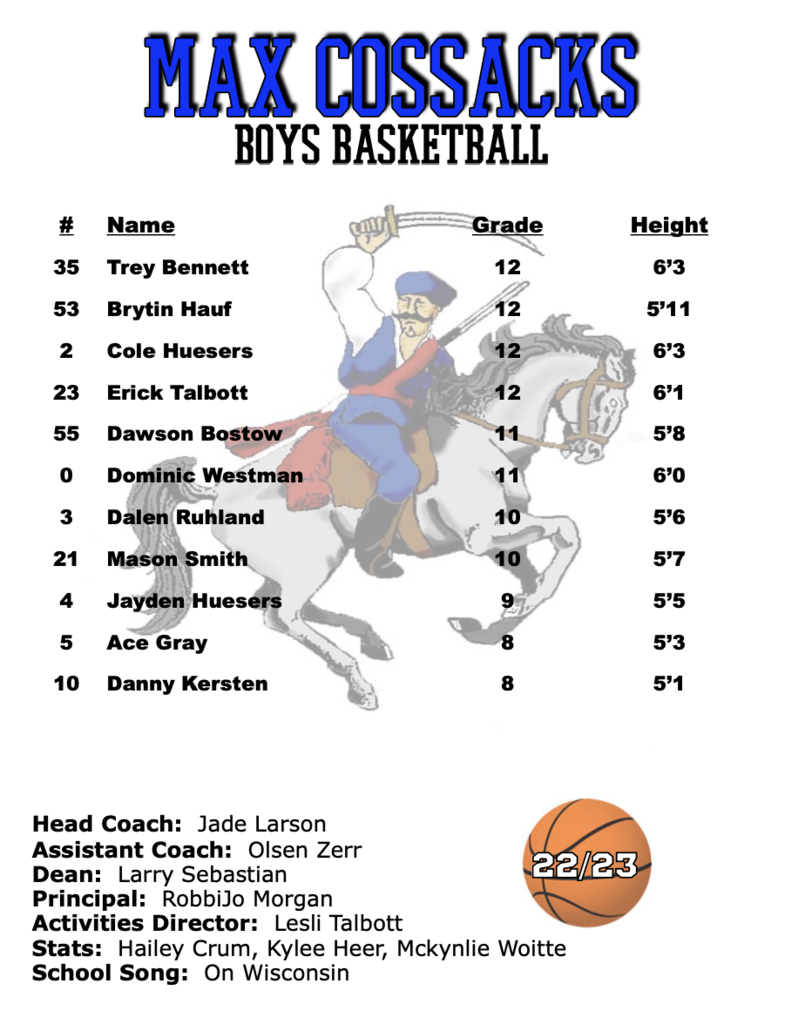 MAX COSSACKS
BOYS BASKETBALL

| # | Name | Grade | Height |
|---|---|---|---|
| 35 | Trey Bennett | 12 | 6'3 |
| 53 | Brytin Hauf | 12 | 5'11 |
| 2 | Cole Huesers | 12 | 6'3 |
| 23 | Erick Talbott | 12 | 6'1 |
| 55 | Dawson Bostow | 11 | 5'8 |
| 0 | Dominic Westman | 11 | 6'0 |
| 3 | Dalen Ruhland | 10 | 5'6 |
| 21 | Mason Smith | 10 | 5'7 |
| 4 | Jayden Huesers | 9 | 5'5 |
| 5 | Ace Gray | 8 | 5'3 |
| 10 | Danny Kersten | 8 | 5'1 |

Head Coach: Jade Larson
Assistant Coach: Olsen Zerr
Dean: Larry Sebastian
Principal: RobbiJo Morgan
Activities Director: Lesli Talbott
Stats: Hailey Crum, Kylee Heer, Mckynlie Woitte
School Song: On Wisconsin

22/23